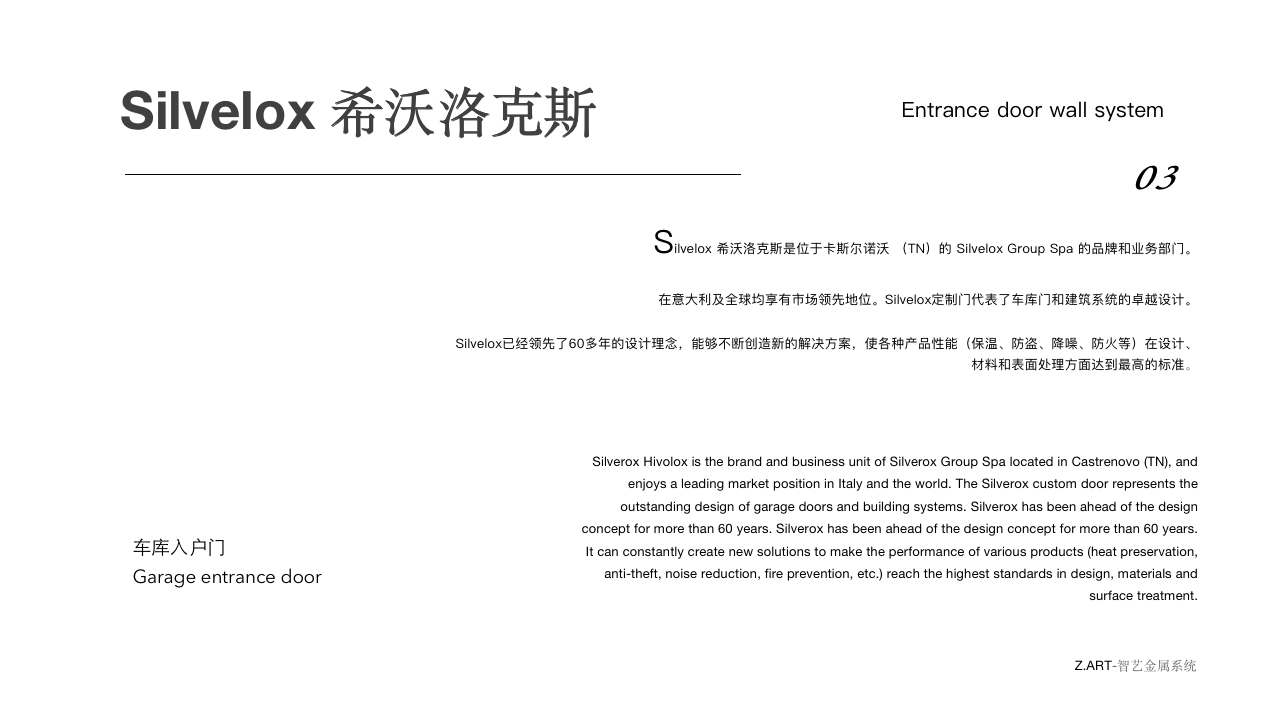 Silvelox 希沃洛克斯

Entrance door wall system

03

Silvelox 希沃洛克斯是位于卡斯尔诺沃 （TN）的 Silvelox Group Spa 的品牌和业务部门。

在意大利及全球均享有市场领先地位。Silvelox定制门代表了车库门和建筑系统的卓越设计。

Silvelox已经领先了60多年的设计理念，能够不断创造新的解决方案，使各种产品性能（保温、防盗、降噪、防火等）在设计、材料和表面处理方面达到最高的标准。

Silverox Hivolox is the brand and business unit of Silverox Group Spa located in Castrenovo (TN), and enjoys a leading market position in Italy and the world. The Silverox custom door represents the outstanding design of garage doors and building systems. Silverox has been ahead of the design concept for more than 60 years. Silverox has been ahead of the design concept for more than 60 years. It can constantly create new solutions to make the performance of various products (heat preservation, anti-theft, noise reduction, fire prevention, etc.) reach the highest standards in design, materials and surface treatment.

车库入户门
Garage entrance door

Z.ART-智艺金属系统